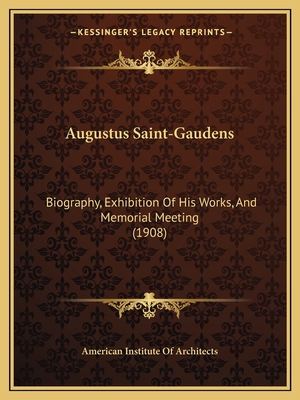 —KESSINGER'S LEGACY REPRINTS—

Augustus Saint-Gaudens

Biography, Exhibition Of His Works, And Memorial Meeting
(1908)

American Institute Of Architects